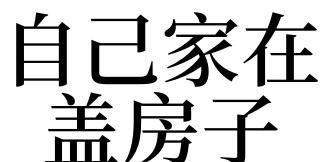 自己家在
盖房子